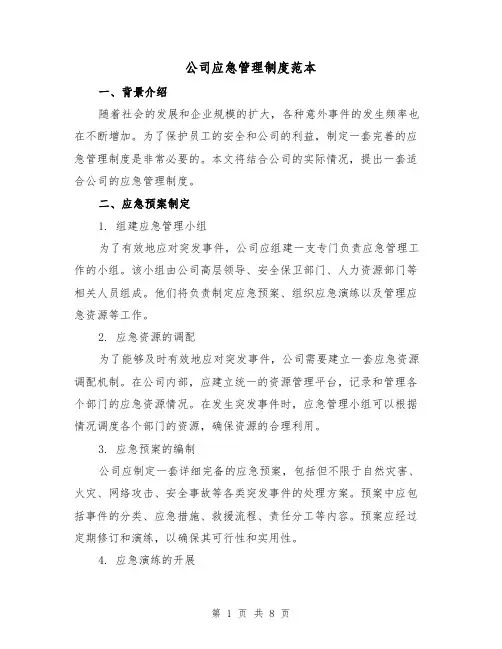 公司应急管理制度范本

一、背景介绍

随着社会的发展和企业规模的扩大，各种意外事件的发生频率也在不断增加。为了保护员工的安全和公司的利益，制定一套完善的应急管理制度是非常必要的。本文将结合公司的实际情况，提出一套适合公司的应急管理制度。

二、应急预案制定

1. 组建应急管理小组

为了有效地应对突发事件，公司应组建一支专门负责应急管理工作的小组。该小组由公司高层领导、安全保卫部门、人力资源部门等相关人员组成。他们将负责制定应急预案、组织应急演练以及管理应急资源等工作。

2. 应急资源的调配

为了能够及时有效地应对突发事件，公司需要建立一套应急资源调配机制。在公司内部，应建立统一的资源管理平台，记录和管理各个部门的应急资源情况。在发生突发事件时，应急管理小组可以根据情况调度各个部门的资源，确保资源的合理利用。

3. 应急预案的编制

公司应制定一套详细完备的应急预案，包括但不限于自然灾害、火灾、网络攻击、安全事故等各类突发事件的处理方案。预案中应包括事件的分类、应急措施、救援流程、责任分工等内容。预案应经过定期修订和演练，以确保其可行性和实用性。

4. 应急演练的开展

第 1 页 共 8 页